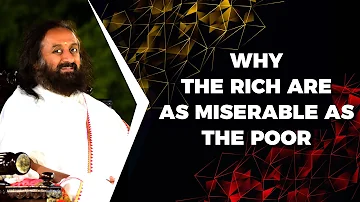 WHY
THE RICH ARE
AS MISERABLE AS
THE POOR